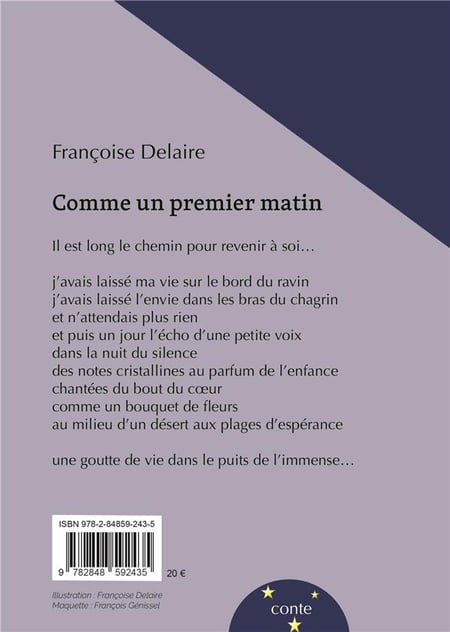 Françoise Delaire

Comme un premier matin

Il est long le chemin pour revenir à soi…

j'avais laissé ma vie sur le bord du ravin
j'avais laissé l'envie dans les bras du chagrin
et n'attendais plus rien
et puis un jour l'écho d'une petite voix
dans la nuit du silence
des notes cristallines au parfum de l'enfance
chantées du bout du cœur
comme un bouquet de fleurs
au milieu d'un désert aux plages d'espérance

une goutte de vie dans le puits de l'immense…

ISBN 978-2-84859-243-5
9 782848 592435
20 €

Illustration : Françoise Delaire
Maquette : François Génissel

conte